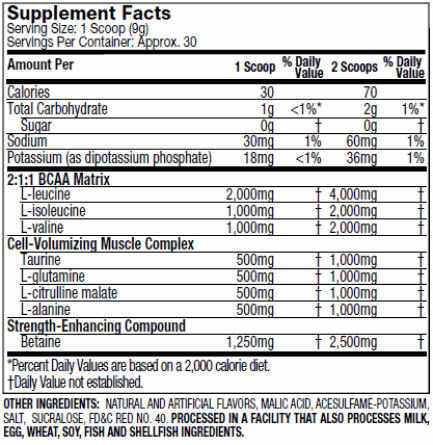 Supplement Facts
Serving Size: 1 Scoop (9g)
Servings Per Container: Approx. 30

| Amount Per | 1 Scoop | % Daily Value | 2 Scoops | % Daily Value |
|---|---|---|---|---|
| Calories | 30 | | 70 | |
| Total Carbohydrate | 1g | <1%* | 2g | 1%* |
| Sugar | 0g | † | 0g | † |
| Sodium | 30mg | 1% | 60mg | 1% |
| Potassium (as dipotassium phosphate) | 18mg | <1% | 36mg | 1% |
| 2:1:1 BCAA Matrix | | | | |
| L-leucine | 2,000mg | † | 4,000mg | † |
| L-isoleucine | 1,000mg | † | 2,000mg | † |
| L-valine | 1,000mg | † | 2,000mg | † |
| Cell-Volumizing Muscle Complex | | | | |
| Taurine | 500mg | † | 1,000mg | † |
| L-glutamine | 500mg | † | 1,000mg | † |
| L-citrulline malate | 500mg | † | 1,000mg | † |
| L-alanine | 500mg | † | 1,000mg | † |
| Strength-Enhancing Compound | | | | |
| Betaine | 1,250mg | † | 2,500mg | † |

*Percent Daily Values are based on a 2,000 calorie diet.
†Daily Value not established.

OTHER INGREDIENTS: NATURAL AND ARTIFICIAL FLAVORS, MALIC ACID, ACESULFAME-POTASSIUM, SALT, SUCRALOSE, FD&C RED NO. 40. PROCESSED IN A FACILITY THAT ALSO PROCESSES MILK, EGG, WHEAT, SOY, FISH AND SHELLFISH INGREDIENTS.